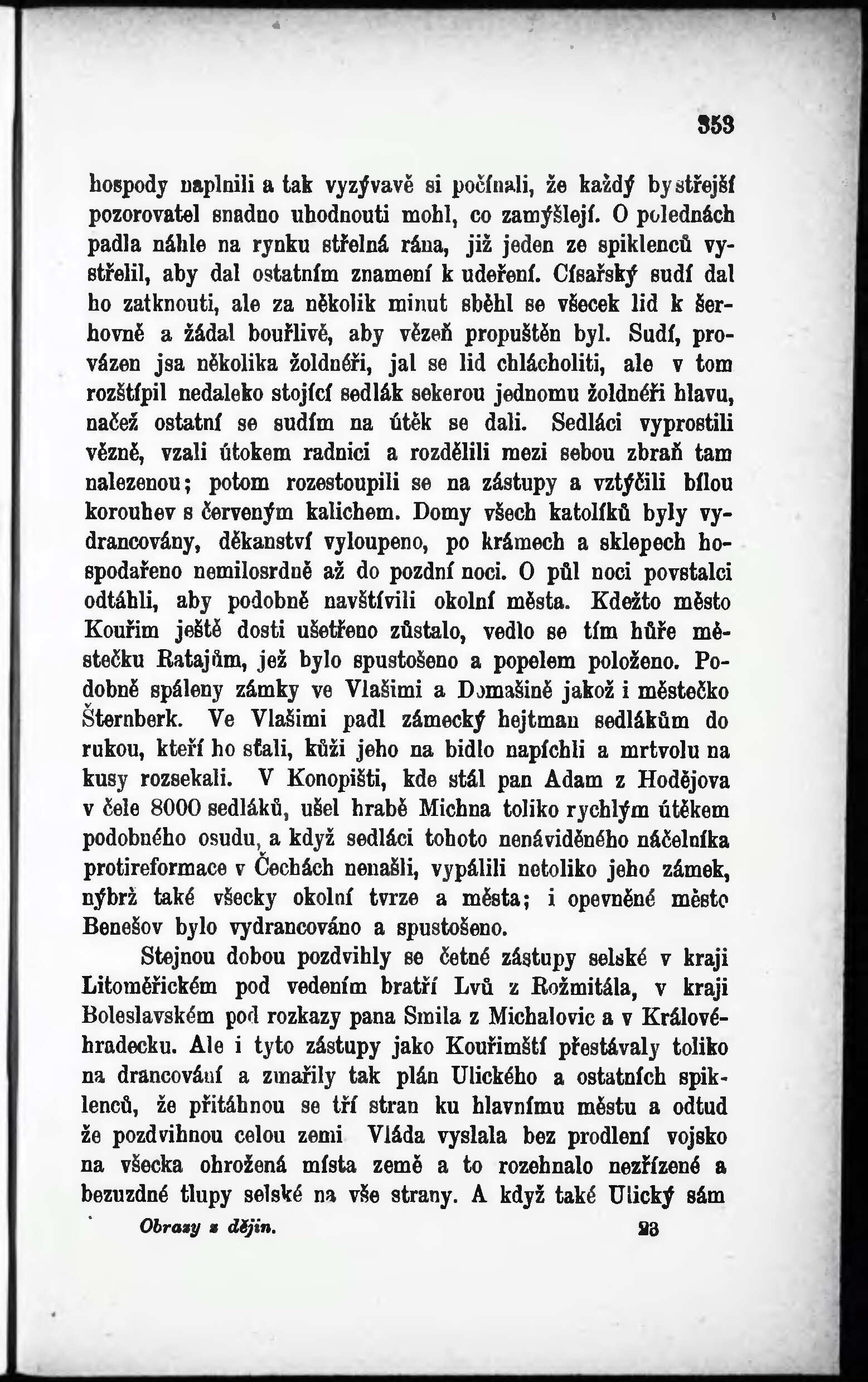 353

hospody naplnili a tak vyzývavě si počínali, že každý bystřejší pozorovatel snadno uhodnouti mohl, co zamýšlejí. O polednách padla náhle na rynku střelná rána, již jeden ze spiklenců vystřelil, aby dal ostatním znamení k udeření. Císařský sudí dal ho zatknouti, ale za několik minut sběhl se všecek lid k šerhovně a žádal bouřlivě, aby vězeň propuštěn byl. Sudí, provázen jsa několika žoldnéři, jal se lid chlácholiti, ale v tom rozštípil nedaleko stojící sedlák sekerou jednomu žoldnéři hlavu, načež ostatní se sudím na útěk se dali. Sedláci vyprostili vězně, vzali útokem radnici a rozdělili mezi sebou zbraň tam nalezenou; potom rozestoupili se na zástupy a vztýčili bílou korouhev s červeným kalichem. Domy všech katolíků byly vydrancovány, děkanství vyloupeno, po krámech a sklepech hospodařeno nemilosrdně až do pozdní noci. O půl noci povstalci odtáhli, aby podobně navštívili okolní města. Kdežto město Kouřim ještě dosti ušetřeno zůstalo, vedlo se tím hůře městečku Ratajům, jež bylo spustošeno a popelem položeno. Podobně spáleny zámky ve Vlašimi a Domašině jakož i městečko Šternberk. Ve Vlašimi padl zámecký hejtman sedlákům do rukou, kteří ho sťali, kůži jeho na bidlo napíchli a mrtvolu na kusy rozsekali. V Konopišti, kde stál pan Adam z Hodějova v čele 8000 sedláků, ušel hrabě Michna toliko rychlým útěkem podobného osudu, a když sedláci tohoto nenáviděného náčelníka protireformace v Čechách nenašli, vypálili netoliko jeho zámek, nýbrž také všecky okolní tvrze a města; i opevněné město Benešov bylo vydrancováno a spustošeno.

Stejnou dobou pozdvihly se četné zástupy selské v kraji Litoměřickém pod vedením bratří Lvů z Rožmitála, v kraji Boleslavském pod rozkazy pana Smila z Michalovic a v Královéhradecku. Ale i tyto zástupy jako Kouřimští přestávaly toliko na drancování a zmařily tak plán Ulického a ostatních spiklenců, že přitáhnou se tří stran ku hlavnímu městu a odtud že pozdvihnou celou zemi Vláda vyslala bez prodlení vojsko na všecka ohrožená místa země a to rozehnalo nezřízené a bezuzdné tlupy selské na vše strany. A když také Ulický sám

Obrazy z dějin. 23